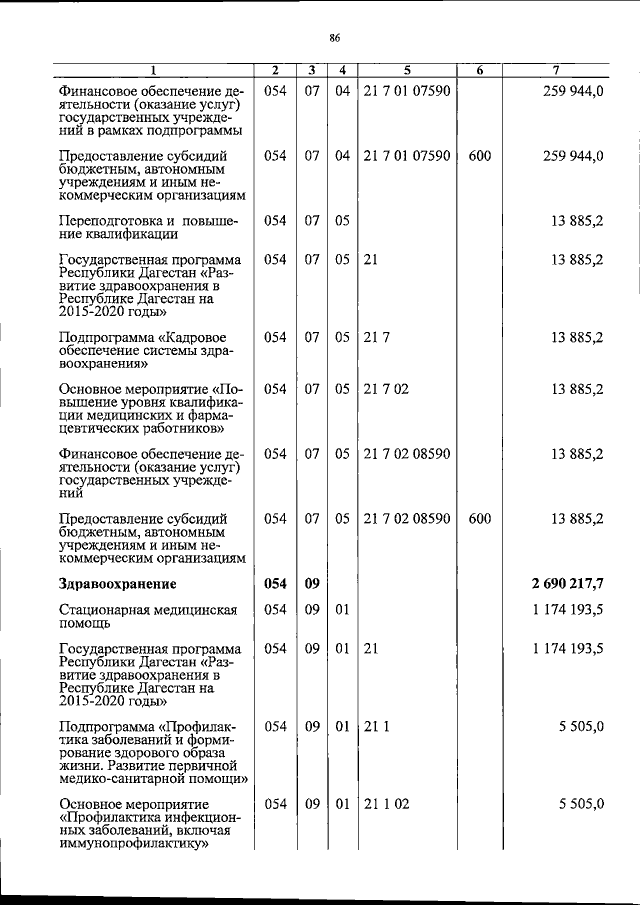 86

| 1 | 2 | 3 | 4 | 5 | 6 | 7 |
|---|---|---|---|---|---|---|
| Финансовое обеспечение деятельности (оказание услуг) государственных учреждений в рамках подпрограммы | 054 | 07 | 04 | 21 7 01 07590 | | 259 944,0 |
| Предоставление субсидий бюджетным, автономным учреждениям и иным некоммерческим организациям | 054 | 07 | 04 | 21 7 01 07590 | 600 | 259 944,0 |
| Переподготовка и повышение квалификации | 054 | 07 | 05 | | | 13 885,2 |
| Государственная программа Республики Дагестан «Развитие здравоохранения в Республике Дагестан на 2015-2020 годы» | 054 | 07 | 05 | 21 | | 13 885,2 |
| Подпрограмма «Кадровое обеспечение системы здравоохранения» | 054 | 07 | 05 | 21 7 | | 13 885,2 |
| Основное мероприятие «Повышение уровня квалификации медицинских и фармацевтических работников» | 054 | 07 | 05 | 21 7 02 | | 13 885,2 |
| Финансовое обеспечение деятельности (оказание услуг) государственных учреждений | 054 | 07 | 05 | 21 7 02 08590 | | 13 885,2 |
| Предоставление субсидий бюджетным, автономным учреждениям и иным некоммерческим организациям | 054 | 07 | 05 | 21 7 02 08590 | 600 | 13 885,2 |
| **Здравоохранение** | **054** | **09** | | | | **2 690 217,7** |
| Стационарная медицинская помощь | 054 | 09 | 01 | | | 1 174 193,5 |
| Государственная программа Республики Дагестан «Развитие здравоохранения в Республике Дагестан на 2015-2020 годы» | 054 | 09 | 01 | 21 | | 1 174 193,5 |
| Подпрограмма «Профилактика заболеваний и формирование здорового образа жизни. Развитие первичной медико-санитарной помощи» | 054 | 09 | 01 | 21 1 | | 5 505,0 |
| Основное мероприятие «Профилактика инфекционных заболеваний, включая иммунопрофилактику» | 054 | 09 | 01 | 21 1 02 | | 5 505,0 |